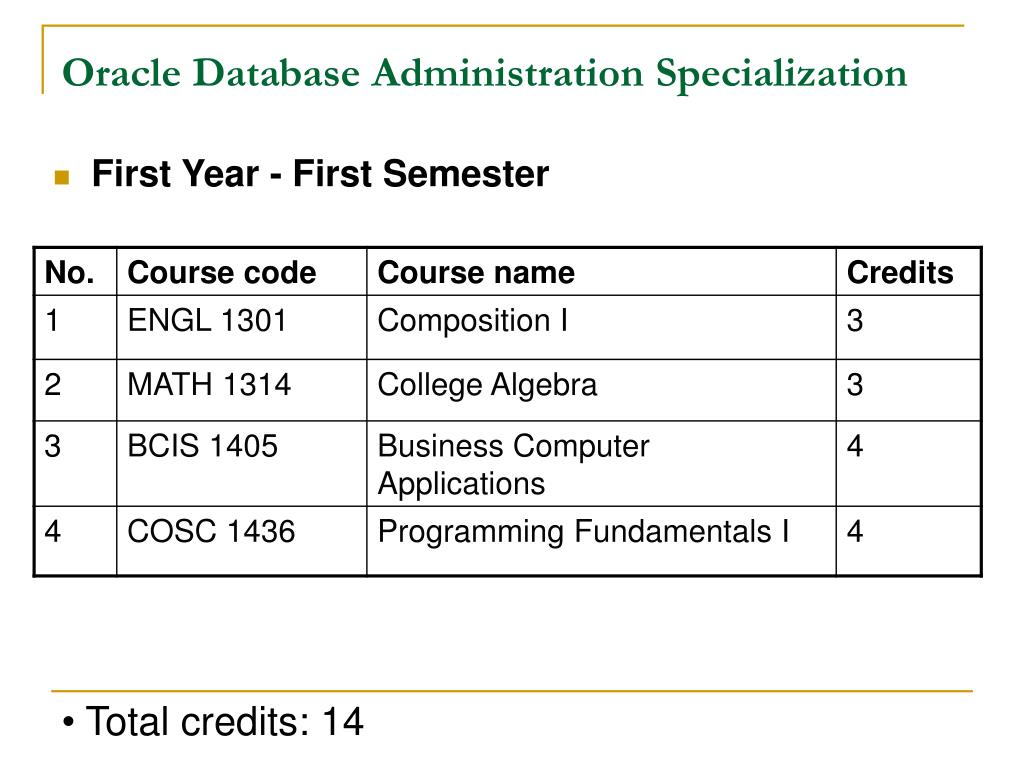 Oracle Database Administration Specialization

First Year - First Semester

| No. | Course code | Course name | Credits |
|---|---|---|---|
| 1 | ENGL 1301 | Composition I | 3 |
| 2 | MATH 1314 | College Algebra | 3 |
| 3 | BCIS 1405 | Business Computer Applications | 4 |
| 4 | COSC 1436 | Programming Fundamentals I | 4 |

• Total credits: 14